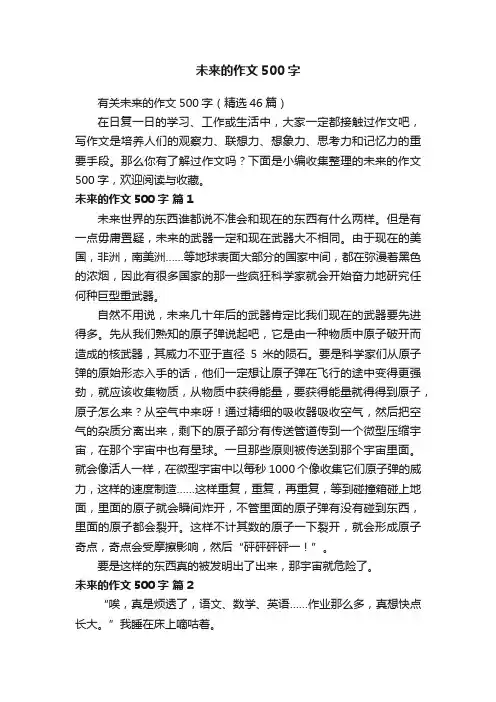 未来的作文500字

有关未来的作文500字（精选46篇）

在日复一日的学习、工作或生活中，大家一定都接触过作文吧，写作文是培养人们的观察力、联想力、想象力、思考力和记忆力的重要手段。那么你有了解过作文吗？下面是小编收集整理的未来的作文500字，欢迎阅读与收藏。

未来的作文500字 篇1

未来世界的东西谁都说不准会和现在的东西有什么两样。但是有一点毋庸置疑，未来的武器一定和现在武器大不相同。由于现在的美国，非洲，南美洲……等地球表面大部分的国家中间，都在弥漫着黑色的浓烟，因此有很多国家的那一些疯狂科学家就会开始奋力地研究任何种巨型重武器。

自然不用说，未来几十年后的武器肯定比我们现在的武器要先进得多。先从我们熟知的原子弹说起吧，它是由一种物质中原子破开而造成的核武器，其威力不亚于直径 5 米的陨石。要是科学家们从原子弹的原始形态入手的话，他们一定想让原子弹在飞行的途中变得更强劲，就应该收集物质，从物质中获得能量，要获得能量就得得到原子，原子怎么来？从空气中来呀！通过精细的吸收器吸收空气，然后把空气的杂质分离出来，剩下的原子部分有传送管道传到一个微型压缩宇宙，在那个宇宙中也有星球。一旦那些原则被传送到那个宇宙里面。就会像活人一样，在微型宇宙中以每秒1000个像收集它们原子弹的威力，这样的速度制造……这样重复，重复，再重复，等到碰撞箱碰上地面，里面的原子就会瞬间炸开，不管里面的原子弹有没有碰到东西，里面的原子都会裂开。这样不计其数的原子一下裂开，就会形成原子奇点，奇点会受摩擦影响，然后“砰砰砰砰一！”。

要是这样的东西真的被发明出了出来，那宇宙就危险了。

未来的作文500字 篇2

“唉，真是烦透了，语文、数学、英语……作业那么多，真想快点长大。”我睡在床上嘀咕着。